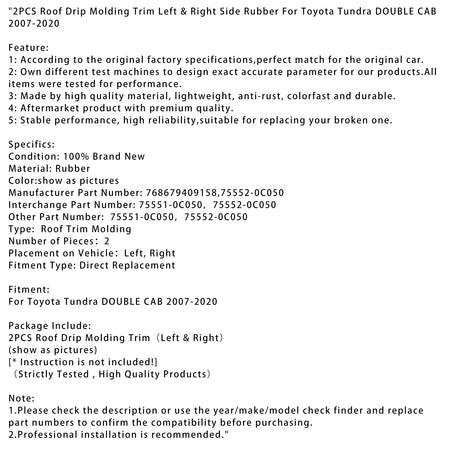 "2PCS Roof Drip Molding Trim Left & Right Side Rubber For Toyota Tundra DOUBLE CAB 2007-2020

Feature:
1: According to the original factory specifications,perfect match for the original car.
2: Own different test machines to design exact accurate parameter for our products.All items were tested for performance.
3: Made by high quality material, lightweight, anti-rust, colorfast and durable.
4: Aftermarket product with premium quality.
5: Stable performance, high reliability,suitable for replacing your broken one.

Specifics:
Condition: 100% Brand New
Material: Rubber
Color:show as pictures
Manufacturer Part Number: 768679409158,75552-0C050
Interchange Part Number: 75551-0C050, 75552-0C050
Other Part Number: 75551-0C050, 75552-0C050
Type: Roof Trim Molding
Number of Pieces: 2
Placement on Vehicle: Left, Right
Fitment Type: Direct Replacement

Fitment:
For Toyota Tundra DOUBLE CAB 2007-2020

Package Include:
2PCS Roof Drip Molding Trim (Left & Right)
(show as pictures)
[* Instruction is not included!]
(Strictly Tested , High Quality Products)

Note:
1.Please check the description or use the year/make/model check finder and replace part numbers to confirm the compatibility before purchasing.
2.Professional installation is recommended."